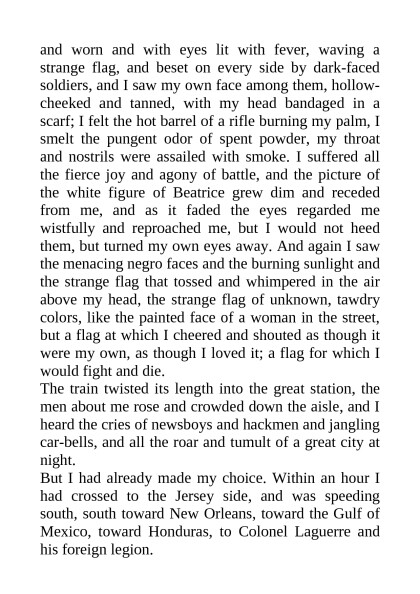 and worn and with eyes lit with fever, waving a strange flag, and beset on every side by dark-faced soldiers, and I saw my own face among them, hollow-cheeked and tanned, with my head bandaged in a scarf; I felt the hot barrel of a rifle burning my palm, I smelt the pungent odor of spent powder, my throat and nostrils were assailed with smoke. I suffered all the fierce joy and agony of battle, and the picture of the white figure of Beatrice grew dim and receded from me, and as it faded the eyes regarded me wistfully and reproached me, but I would not heed them, but turned my own eyes away. And again I saw the menacing negro faces and the burning sunlight and the strange flag that tossed and whimpered in the air above my head, the strange flag of unknown, tawdry colors, like the painted face of a woman in the street, but a flag at which I cheered and shouted as though it were my own, as though I loved it; a flag for which I would fight and die.
The train twisted its length into the great station, the men about me rose and crowded down the aisle, and I heard the cries of newsboys and hackmen and jangling car-bells, and all the roar and tumult of a great city at night.
But I had already made my choice. Within an hour I had crossed to the Jersey side, and was speeding south, south toward New Orleans, toward the Gulf of Mexico, toward Honduras, to Colonel Laguerre and his foreign legion.